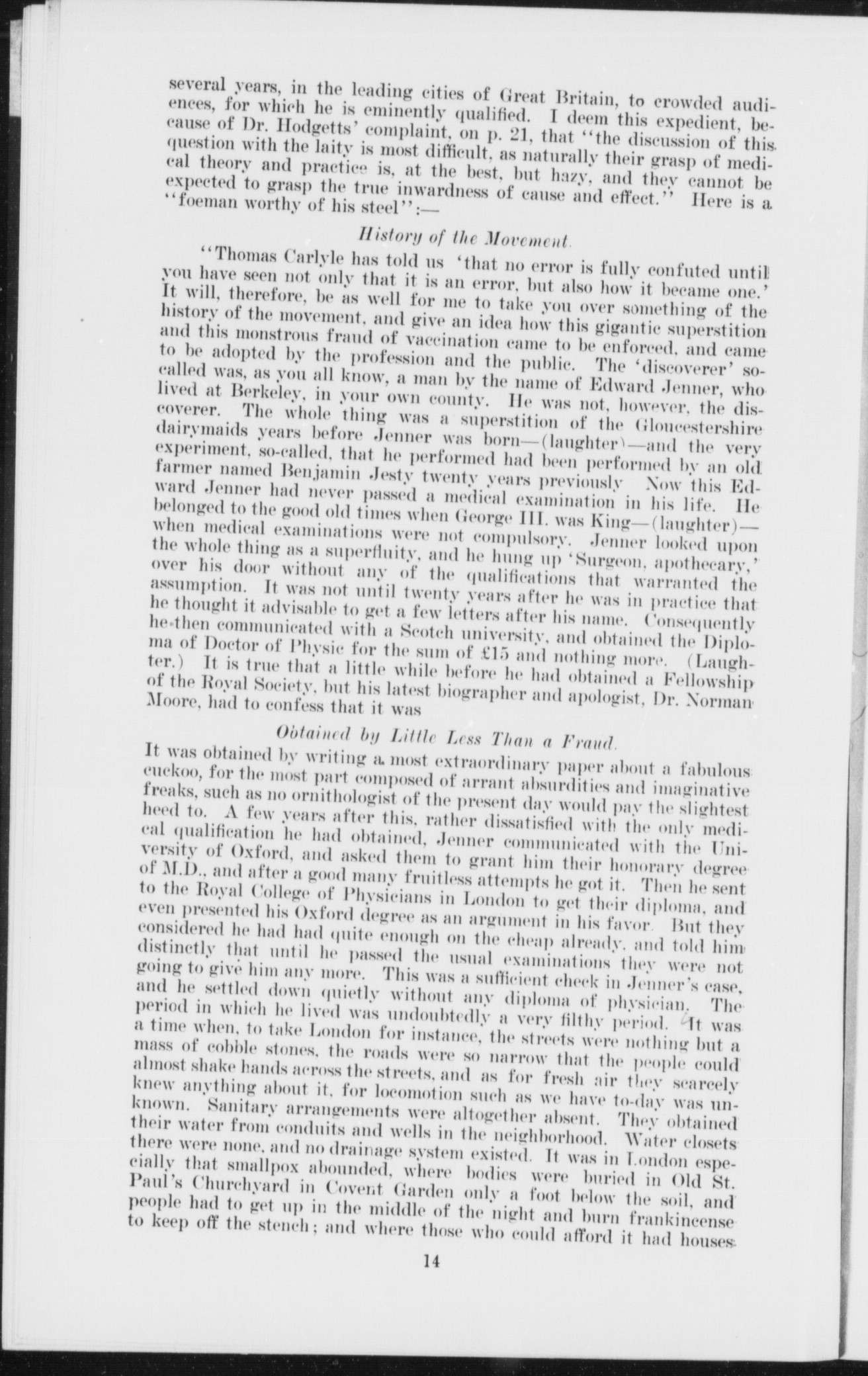 several years, in the leading cities of Great Britain, to crowded audiences, for which he is eminently qualified. I deem this expedient, because of Dr. Hodgetts' complaint, on p. 21, that "the discussion of this question with the laity is most difficult, as naturally their grasp of medical theory and practice is, at the best, but hazy, and they cannot be expected to grasp the true inwardness of cause and effect." Here is a "foeman worthy of his steel":—

History of the Movement.

"Thomas Carlyle has told us 'that no error is fully confuted until you have seen not only that it is an error, but also how it became one.' It will, therefore, be as well for me to take you over something of the history of the movement, and give an idea how this gigantic superstition and this monstrous fraud of vaccination came to be enforced, and came to be adopted by the profession and the public. The 'discoverer' so-called was, as you all know, a man by the name of Edward Jenner, who lived at Berkeley, in your own county. He was not, however, the discoverer. The whole thing was a superstition of the Gloucestershire dairymaids years before Jenner was born—(laughter)—and the very experiment, so-called, that he performed had been performed by an old farmer named Benjamin Jesty twenty years previously Now this Edward Jenner had never passed a medical examination in his life. He belonged to the good old times when George III. was King—(laughter)—when medical examinations were not compulsory. Jenner looked upon the whole thing as a superfluity, and he hung up 'Surgeon, apothecary,' over his door without any of the qualifications that warranted the assumption. It was not until twenty years after he was in practice that he thought it advisable to get a few letters after his name. Consequently he then communicated with a Scotch university, and obtained the Diploma of Doctor of Physic for the sum of £15 and nothing more. (Laughter.) It is true that a little while before he had obtained a Fellowship of the Royal Society, but his latest biographer and apologist, Dr. Norman Moore, had to confess that it was

Obtained by Little Less Than a Fraud.

It was obtained by writing a most extraordinary paper about a fabulous cuckoo, for the most part composed of arrant absurdities and imaginative freaks, such as no ornithologist of the present day would pay the slightest heed to. A few years after this, rather dissatisfied with the only medical qualification he had obtained, Jenner communicated with the University of Oxford, and asked them to grant him their honorary degree of M.D., and after a good many fruitless attempts he got it. Then he sent to the Royal College of Physicians in London to get their diploma, and even presented his Oxford degree as an argument in his favor. But they considered he had had quite enough on the cheap already, and told him distinctly that until he passed the usual examinations they were not going to give him any more. This was a sufficient check in Jenner's case, and he settled down quietly without any diploma of physician. The period in which he lived was undoubtedly a very filthy period. It was a time when, to take London for instance, the streets were nothing but a mass of cobble stones, the roads were so narrow that the people could almost shake hands across the streets, and as for fresh air they scarcely knew anything about it, for locomotion such as we have to-day was unknown. Sanitary arrangements were altogether absent. They obtained their water from conduits and wells in the neighborhood. Water closets there were none, and no drainage system existed. It was in London especially that smallpox abounded, where bodies were buried in Old St. Paul's Churchyard in Covent Garden only a foot below the soil, and people had to get up in the middle of the night and burn frankincense to keep off the stench; and where those who could afford it had houses

14